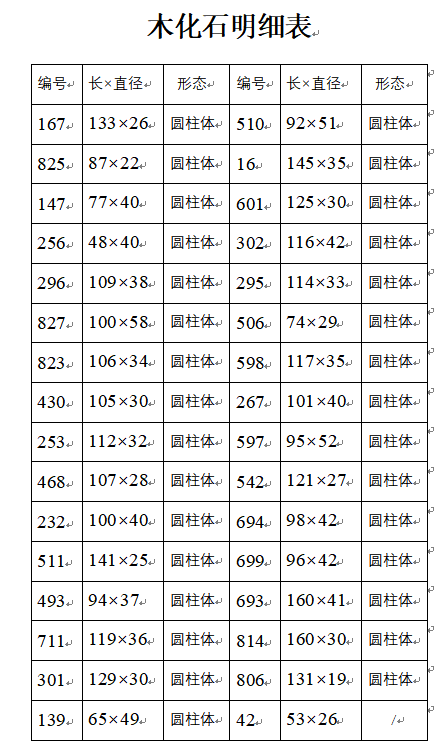 木化石明细表

| 编号 | 长×直径 | 形态 | 编号 | 长×直径 | 形态 |
|---|---|---|---|---|---|
| 167 | 133×26 | 圆柱体 | 510 | 92×51 | 圆柱体 |
| 825 | 87×22 | 圆柱体 | 16 | 145×35 | 圆柱体 |
| 147 | 77×40 | 圆柱体 | 601 | 125×30 | 圆柱体 |
| 256 | 48×40 | 圆柱体 | 302 | 116×42 | 圆柱体 |
| 296 | 109×38 | 圆柱体 | 295 | 114×33 | 圆柱体 |
| 827 | 100×58 | 圆柱体 | 506 | 74×29 | 圆柱体 |
| 823 | 106×34 | 圆柱体 | 598 | 117×35 | 圆柱体 |
| 430 | 105×30 | 圆柱体 | 267 | 101×40 | 圆柱体 |
| 253 | 112×32 | 圆柱体 | 597 | 95×52 | 圆柱体 |
| 468 | 107×28 | 圆柱体 | 542 | 121×27 | 圆柱体 |
| 232 | 100×40 | 圆柱体 | 694 | 98×42 | 圆柱体 |
| 511 | 141×25 | 圆柱体 | 699 | 96×42 | 圆柱体 |
| 493 | 94×37 | 圆柱体 | 693 | 160×41 | 圆柱体 |
| 711 | 119×36 | 圆柱体 | 814 | 160×30 | 圆柱体 |
| 301 | 129×30 | 圆柱体 | 806 | 131×19 | 圆柱体 |
| 139 | 65×49 | 圆柱体 | 42 | 53×26 | / |